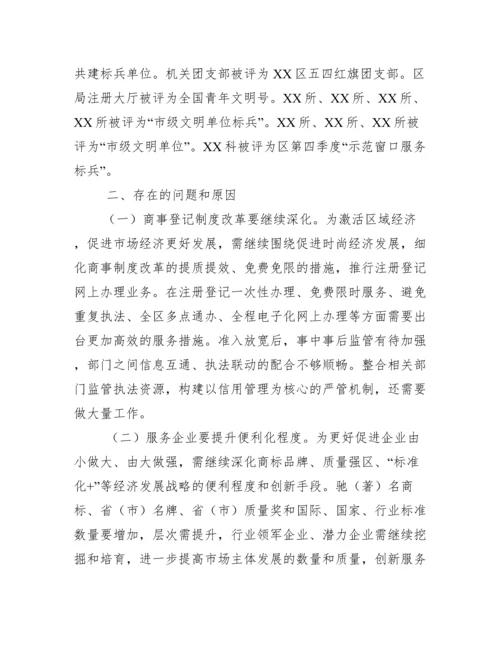 共建标兵单位。机关团支部被评为XX区五四红旗团支部。区局注册大厅被评为全国青年文明号。XX所、XX所、XX所、XX所被评为“市级文明单位标兵”。XX所、XX所、XX所被评为“市级文明单位”。XX科被评为区第四季度“示范窗口服务标兵”。

二、存在的问题和原因

（一）商事登记制度改革要继续深化。为激活区域经济，促进市场经济更好发展，需继续围绕促进时尚经济发展，细化商事制度改革的提质提效、免费免限的措施，推行注册登记网上办理业务。在注册登记一次性办理、免费限时服务、避免重复执法、全区多点通办、全程电子化网上办理等方面需要出台更加高效的服务措施。准入放宽后，事中事后监管有待加强，部门之间信息互通、执法联动的配合不够顺畅。整合相关部门监管执法资源，构建以信用管理为核心的严管机制，还需要做大量工作。

（二）服务企业要提升便利化程度。为更好促进企业由小做大、由大做强，需继续深化商标品牌、质量强区、“标准化+”等经济发展战略的便利程度和创新手段。驰（著）名商标、省（市）名牌、省（市）质量奖和国际、国家、行业标准数量要增加，层次需提升，行业领军企业、潜力企业需继续挖掘和培育，进一步提高市场主体发展的数量和质量，创新服务